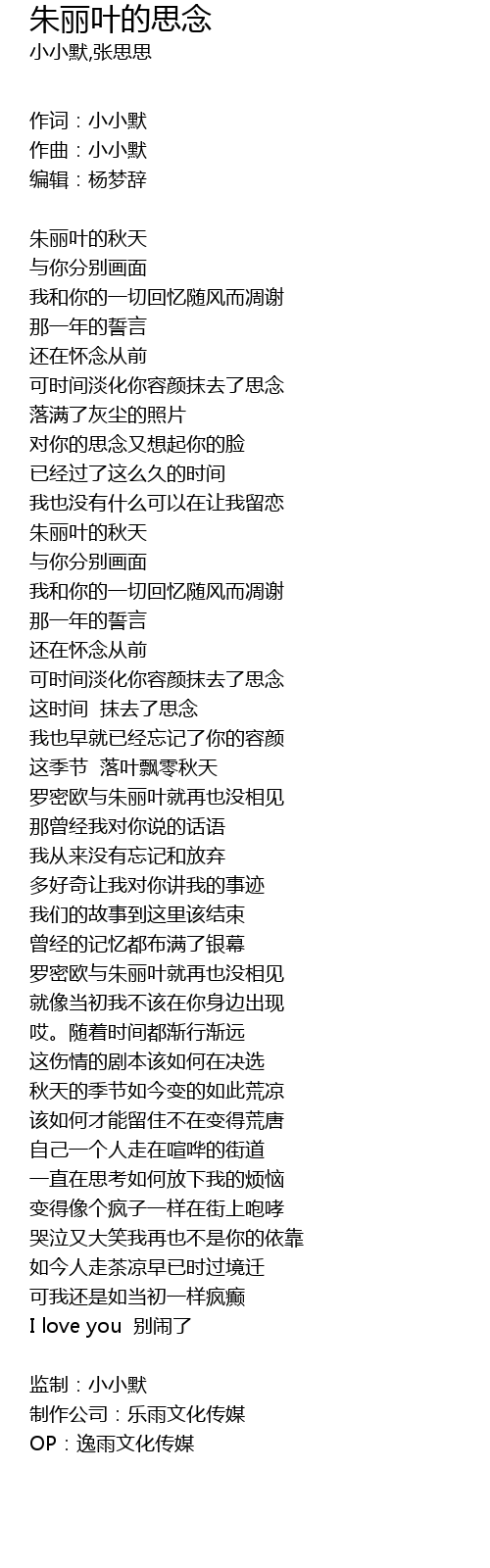 朱丽叶的思念
小小默,张思思

作词：小小默
作曲：小小默
编辑：杨梦辞

朱丽叶的秋天
与你分别画面
我和你的一切回忆随风而凋谢
那一年的誓言
还在怀念从前
可时间淡化你容颜抹去了思念
落满了灰尘的照片
对你的思念又想起你的脸
已经过了这么久的时间
我也没有什么可以在让我留恋
朱丽叶的秋天
与你分别画面
我和你的一切回忆随风而凋谢
那一年的誓言
还在怀念从前
可时间淡化你容颜抹去了思念
这时间  抹去了思念
我也早就已经忘记了你的容颜
这季节  落叶飘零秋天
罗密欧与朱丽叶就再也没相见
那曾经我对你说的话语
我从来没有忘记和放弃
多好奇让我对你讲我的事迹
我们的故事到这里该结束
曾经的记忆都布满了银幕
罗密欧与朱丽叶就再也没相见
就像当初我不该在你身边出现
哎。随着时间都渐行渐远
这伤情的剧本该如何在决选
秋天的季节如今变的如此荒凉
该如何才能留住不在变得荒唐
自己一个人走在喧哗的街道
一直在思考如何放下我的烦恼
变得像个疯子一样在街上咆哮
哭泣又大笑我再也不是你的依靠
如今人走茶凉早已时过境迁
可我还是如当初一样疯癫
I love you  别闹了

监制：小小默
制作公司：乐雨文化传媒
OP：逸雨文化传媒